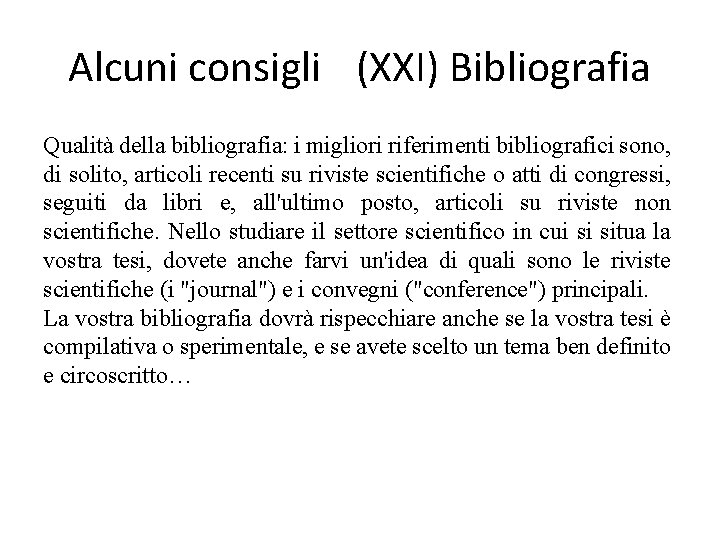 Alcuni consigli (XXI) Bibliografia

Qualità della bibliografia: i migliori riferimenti bibliografici sono, di solito, articoli recenti su riviste scientifiche o atti di congressi, seguiti da libri e, all'ultimo posto, articoli su riviste non scientifiche. Nello studiare il settore scientifico in cui si situa la vostra tesi, dovete anche farvi un'idea di quali sono le riviste scientifiche (i "journal") e i convegni ("conference") principali.
La vostra bibliografia dovrà rispecchiare anche se la vostra tesi è compilativa o sperimentale, e se avete scelto un tema ben definito e circoscritto…